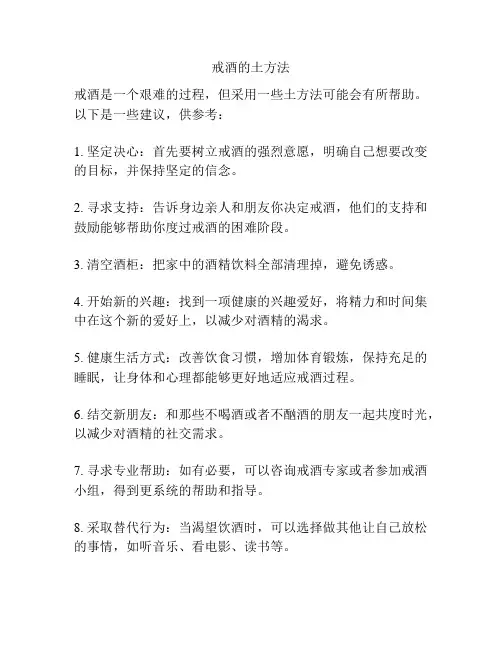 戒酒的土方法

戒酒是一个艰难的过程，但采用一些土方法可能会有所帮助。以下是一些建议，供参考：

1. 坚定决心：首先要树立戒酒的强烈意愿，明确自己想要改变的目标，并保持坚定的信念。

2. 寻求支持：告诉身边亲人和朋友你决定戒酒，他们的支持和鼓励能够帮助你度过戒酒的困难阶段。

3. 清空酒柜：把家中的酒精饮料全部清理掉，避免诱惑。

4. 开始新的兴趣：找到一项健康的兴趣爱好，将精力和时间集中在这个新的爱好上，以减少对酒精的渴求。

5. 健康生活方式：改善饮食习惯，增加体育锻炼，保持充足的睡眠，让身体和心理都能够更好地适应戒酒过程。

6. 结交新朋友：和那些不喝酒或者不酗酒的朋友一起共度时光，以减少对酒精的社交需求。

7. 寻求专业帮助：如有必要，可以咨询戒酒专家或者参加戒酒小组，得到更系统的帮助和指导。

8. 采取替代行为：当渴望饮酒时，可以选择做其他让自己放松的事情，如听音乐、看电影、读书等。